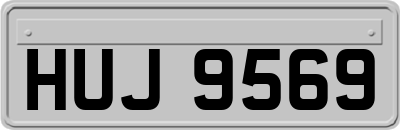 HUJ 9569